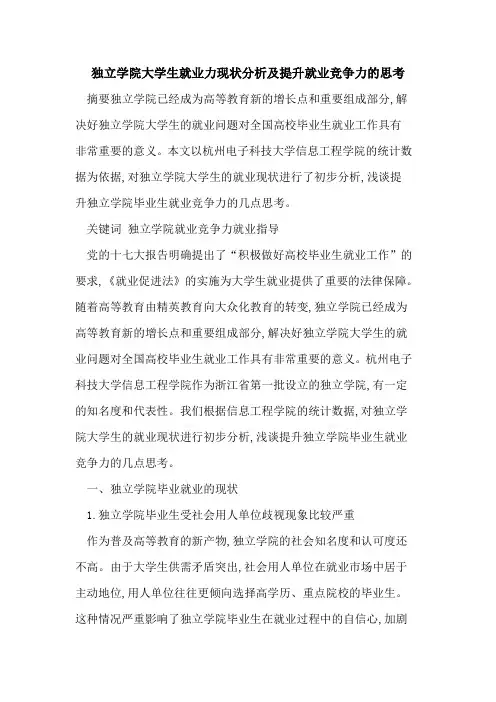 独立学院大学生就业力现状分析及提升就业竞争力的思考

摘要独立学院已经成为高等教育新的增长点和重要组成部分,解决好独立学院大学生的就业问题对全国高校毕业生就业工作具有非常重要的意义。本文以杭州电子科技大学信息工程学院的统计数据为依据,对独立学院大学生的就业现状进行了初步分析,浅谈提升独立学院毕业生就业竞争力的几点思考。

关键词 独立学院就业竞争力就业指导

党的十七大报告明确提出了“积极做好高校毕业生就业工作”的要求,《就业促进法》的实施为大学生就业提供了重要的法律保障。随着高等教育由精英教育向大众化教育的转变,独立学院已经成为高等教育新的增长点和重要组成部分,解决好独立学院大学生的就业问题对全国高校毕业生就业工作具有非常重要的意义。杭州电子科技大学信息工程学院作为浙江省第一批设立的独立学院,有一定的知名度和代表性。我们根据信息工程学院的统计数据,对独立学院大学生的就业现状进行初步分析,浅谈提升独立学院毕业生就业竞争力的几点思考。

一、独立学院毕业就业的现状

1.独立学院毕业生受社会用人单位歧视现象比较严重

作为普及高等教育的新产物,独立学院的社会知名度和认可度还不高。由于大学生供需矛盾突出,社会用人单位在就业市场中居于主动地位,用人单位往往更倾向选择高学历、重点院校的毕业生。这种情况严重影响了独立学院毕业生在就业过程中的自信心,加剧